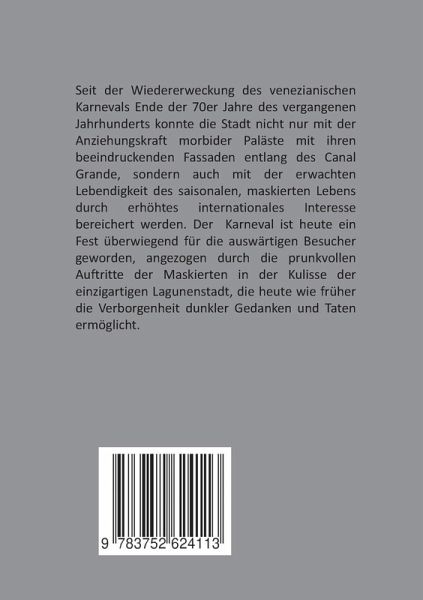 Seit der Wiedererweckung des venezianischen Karnevals Ende der 70er Jahre des vergangenen Jahrhunderts konnte die Stadt nicht nur mit der Anziehungskraft morbider Paläste mit ihren beeindruckenden Fassaden entlang des Canal Grande, sondern auch mit der erwachten Lebendigkeit des saisonalen, maskierten Lebens durch erhöhtes internationales Interesse bereichert werden. Der Karneval ist heute ein Fest überwiegend für die auswärtigen Besucher geworden, angezogen durch die prunkvollen Auftritte der Maskierten in der Kulisse der einzigartigen Lagunenstadt, die heute wie früher die Verborgenheit dunkler Gedanken und Taten ermöglicht.

9 783752 624113